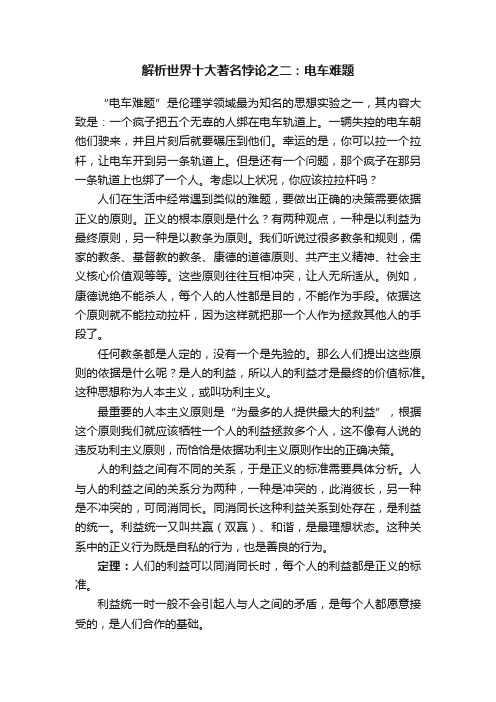 解析世界十大著名悖论之二：电车难题

“电车难题”是伦理学领域最为知名的思想实验之一，其内容大致是：一个疯子把五个无辜的人绑在电车轨道上。一辆失控的电车朝他们驶来，并且片刻后就要碾压到他们。幸运的是，你可以拉一个拉杆，让电车开到另一条轨道上。但是还有一个问题，那个疯子在那另一条轨道上也绑了一个人。考虑以上状况，你应该拉拉杆吗？

人们在生活中经常遇到类似的难题，要做出正确的决策需要依据正义的原则。正义的根本原则是什么？有两种观点，一种是以利益为最终原则，另一种是以教条为原则。我们听说过很多教条和规则，儒家的教条、基督教的教条、康德的道德原则、共产主义精神、社会主义核心价值观等等。这些原则往往互相冲突，让人无所适从。例如，康德说绝不能杀人，每个人的人性都是目的，不能作为手段。依据这个原则就不能拉动拉杆，因为这样就把那一个人作为拯救其他人的手段了。

任何教条都是人定的，没有一个是先验的。那么人们提出这些原则的依据是什么呢？是人的利益，所以人的利益才是最终的价值标准。这种思想称为人本主义，或叫功利主义。

最重要的人本主义原则是“为最多的人提供最大的利益”，根据这个原则我们就应该牺牲一个人的利益拯救多个人，这不像有人说的违反功利主义原则，而恰恰是依据功利主义原则作出的正确决策。

人的利益之间有不同的关系，于是正义的标准需要具体分析。人与人的利益之间的关系分为两种，一种是冲突的，此消彼长，另一种是不冲突的，可同消同长。同消同长这种利益关系到处存在，是利益的统一。利益统一又叫共赢（双赢）、和谐，是最理想状态。这种关系中的正义行为既是自私的行为，也是善良的行为。

定理：人们的利益可以同消同长时，每个人的利益都是正义的标准。

利益统一时一般不会引起人与人之间的矛盾，是每个人都愿意接受的，是人们合作的基础。